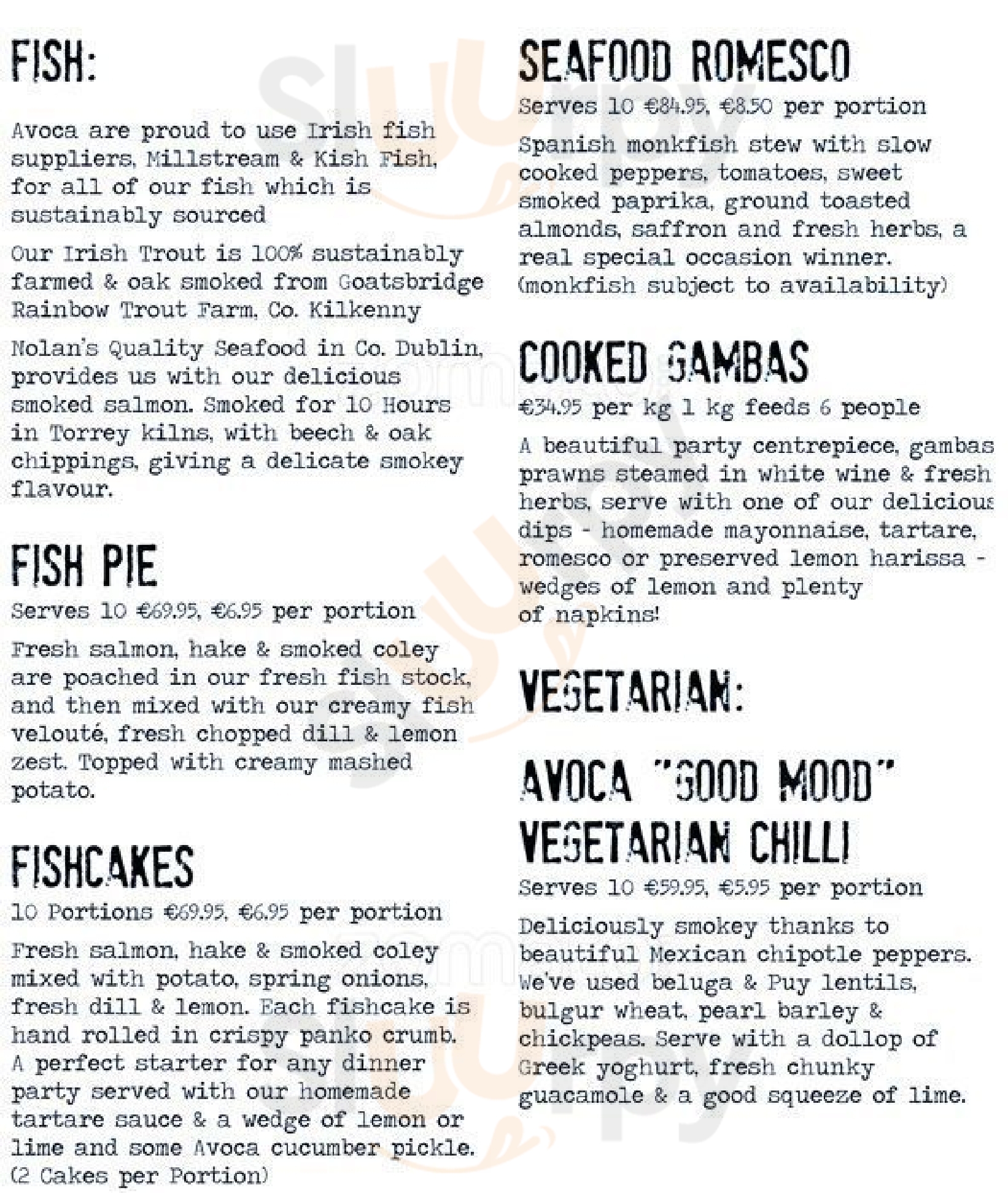 FISH:

Avoca are proud to use Irish fish suppliers, Millstream & Kish Fish, for all of our fish which is sustainably sourced

Our Irish Trout is 100% sustainably farmed & oak smoked from Goatsbridge Rainbow Trout Farm, Co. Kilkenny

Nolan's Quality Seafood in Co. Dublin, provides us with our delicious smoked salmon. Smoked for 10 Hours in Torrey kilns, with beech & oak chippings, giving a delicate smokey flavour.

FISH PIE

Serves 10 €69.95, €6.95 per portion

Fresh salmon, hake & smoked coley are poached in our fresh fish stock, and then mixed with our creamy fish velouté, fresh chopped dill & lemon zest. Topped with creamy mashed potato.

FISHCAKES

10 Portions €69.95, €6.95 per portion

Fresh salmon, hake & smoked coley mixed with potato, spring onions, fresh dill & lemon. Each fishcake is hand rolled in crispy panko crumb. A perfect starter for any dinner party served with our homemade tartare sauce & a wedge of lemon or lime and some Avoca cucumber pickle. (2 Cakes per Portion)

SEAFOOD ROMESCO

Serves 10 €84.95, €8.50 per portion

Spanish monkfish stew with slow cooked peppers, tomatoes, sweet smoked paprika, ground toasted almonds, saffron and fresh herbs, a real special occasion winner. (monkfish subject to availability)

COOKED GAMBAS

€34.95 per kg 1 kg feeds 6 people

A beautiful party centrepiece, gambas prawns steamed in white wine & fresh herbs, serve with one of our delicious dips - homemade mayonnaise, tartare, romesco or preserved lemon harissa - wedges of lemon and plenty of napkins!

VEGETARIAN:

AVOCA "GOOD MOOD" VEGETARIAN CHILLI

Serves 10 €59.95, €5.95 per portion

Deliciously smokey thanks to beautiful Mexican chipotle peppers. We've used beluga & Puy lentils, bulgur wheat, pearl barley & chickpeas. Serve with a dollop of Greek yoghurt, fresh chunky guacamole & a good squeeze of lime.